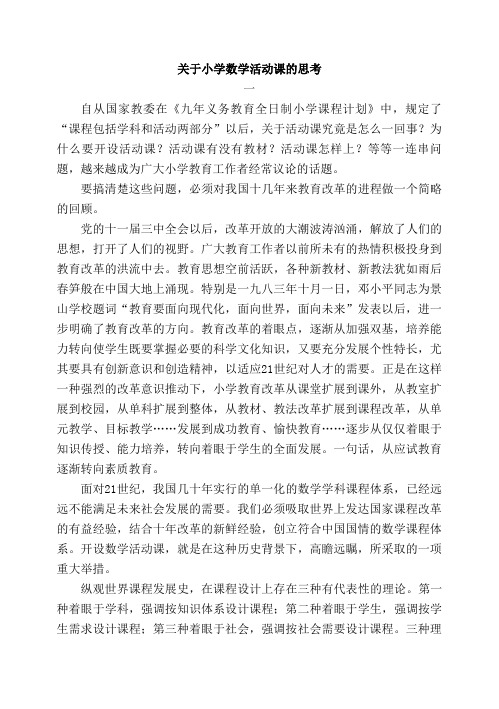 关于小学数学活动课的思考

一

自从国家教委在《九年义务教育全日制小学课程计划》中，规定了“课程包括学科和活动两部分”以后，关于活动课究竟是怎么一回事？为什么要开设活动课？活动课有没有教材？活动课怎样上？等等一连串问题，越来越成为广大小学教育工作者经常议论的话题。

要搞清楚这些问题，必须对我国十几年来教育改革的进程做一个简略的回顾。

党的十一届三中全会以后，改革开放的大潮波涛汹涌，解放了人们的思想，打开了人们的视野。广大教育工作者以前所未有的热情积极投身到教育改革的洪流中去。教育思想空前活跃，各种新教材、新教法犹如雨后春笋般在中国大地上涌现。特别是一九八三年十月一日，邓小平同志为景山学校题词“教育要面向现代化，面向世界，面向未来”发表以后，进一步明确了教育改革的方向。教育改革的着眼点，逐渐从加强双基，培养能力转向使学生既要掌握必要的科学文化知识，又要充分发展个性特长，尤其要具有创新意识和创造精神，以适应21世纪对人才的需要。正是在这样一种强烈的改革意识推动下，小学教育改革从课堂扩展到课外，从教室扩展到校园，从单科扩展到整体，从教材、教法改革扩展到课程改革，从单元教学、目标教学……发展到成功教育、愉快教育……逐步从仅仅着眼于知识传授、能力培养，转向着眼于学生的全面发展。一句话，从应试教育逐渐转向素质教育。

面对21世纪，我国几十年实行的单一化的数学学科课程体系，已经远远不能满足未来社会发展的需要。我们必须吸取世界上发达国家课程改革的有益经验，结合十年改革的新鲜经验，创立符合中国国情的数学课程体系。开设数学活动课，就是在这种历史背景下，高瞻远瞩，所采取的一项重大举措。

纵观世界课程发展史，在课程设计上存在三种有代表性的理论。第一种着眼于学科，强调按知识体系设计课程；第二种着眼于学生，强调按学生需求设计课程；第三种着眼于社会，强调按社会需要设计课程。三种理